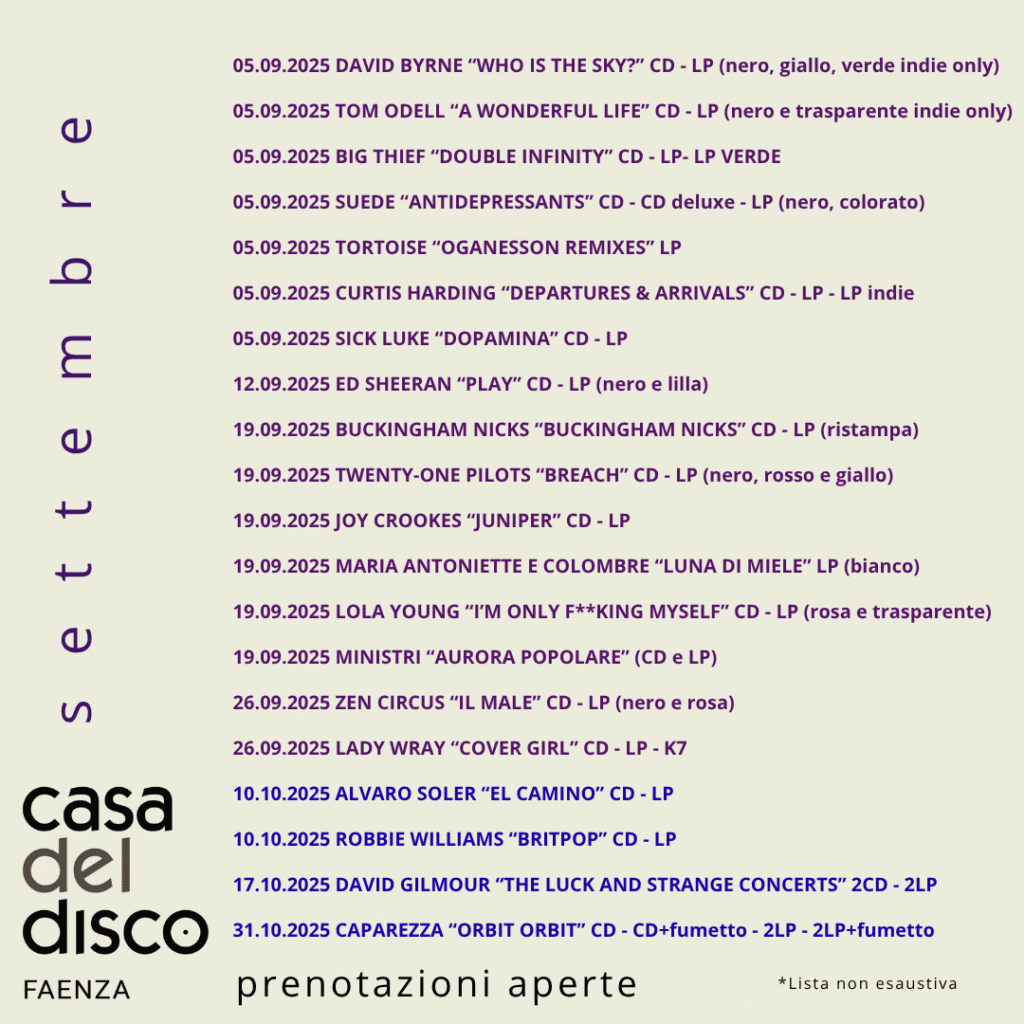 settembre

05.09.2025 DAVID BYRNE “WHO IS THE SKY?” CD - LP (nero, giallo, verde indie only)

05.09.2025 TOM ODELL “A WONDERFUL LIFE” CD - LP (nero e trasparente indie only)

05.09.2025 BIG THIEF “DOUBLE INFINITY” CD - LP- LP VERDE

05.09.2025 SUEDE “ANTIDEPRESSANTS” CD - CD deluxe - LP (nero, colorato)

05.09.2025 TORTOISE “OGANESSON REMIXES” LP

05.09.2025 CURTIS HARDING “DEPARTURES & ARRIVALS” CD - LP - LP indie

05.09.2025 SICK LUKE “DOPAMINA” CD - LP

12.09.2025 ED SHEERAN “PLAY” CD - LP (nero e lilla)

19.09.2025 BUCKINGHAM NICKS “BUCKINGHAM NICKS” CD - LP (ristampa)

19.09.2025 TWENTY-ONE PILOTS “BREACH” CD - LP (nero, rosso e giallo)

19.09.2025 JOY CROOKES “JUNIPER” CD - LP

19.09.2025 MARIA ANTONIETTE E COLOMBRE “LUNA DI MIELE” LP (bianco)

19.09.2025 LOLA YOUNG “I’M ONLY F**KING MYSELF” CD - LP (rosa e trasparente)

19.09.2025 MINISTRI “AURORA POPOLARE” (CD e LP)

26.09.2025 ZEN CIRCUS “IL MALE” CD - LP (nero e rosa)

26.09.2025 LADY WRAY “COVER GIRL” CD - LP - K7

10.10.2025 ALVARO SOLER “EL CAMINO” CD - LP

10.10.2025 ROBBIE WILLIAMS “BRITPOP” CD - LP

17.10.2025 DAVID GILMOUR “THE LUCK AND STRANGE CONCERTS” 2CD - 2LP

31.10.2025 CAPAREZZA “ORBIT ORBIT” CD - CD+fumetto - 2LP - 2LP+fumetto

casa del disco FAENZA

prenotazioni aperte

*Lista non esaustiva